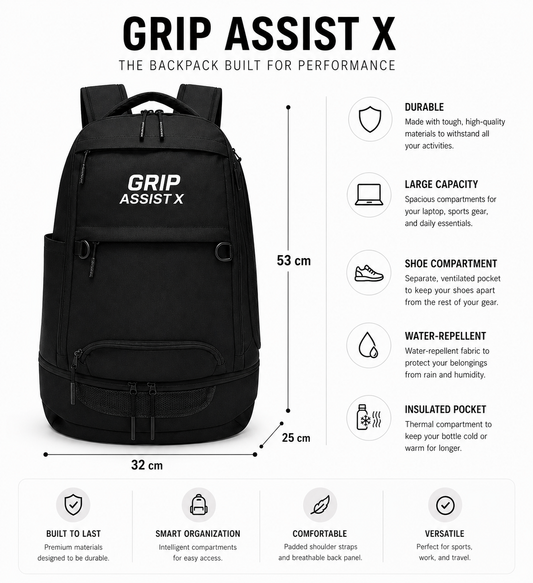 GRIP ASSIST X

THE BACKPACK BUILT FOR PERFORMANCE

GRIP
ASSIST X

53 cm

25 cm

32 cm

DURABLE
Made with tough, high-quality materials to withstand all your activities.

LARGE CAPACITY
Spacious compartments for your laptop, sports gear, and daily essentials.

SHOE COMPARTMENT
Separate, ventilated pocket to keep your shoes apart from the rest of your gear.

WATER-REPELLENT
Water-repellent fabric to protect your belongings from rain and humidity.

INSULATED POCKET
Thermal compartment to keep your bottle cold or warm for longer.

BUILT TO LAST
Premium materials designed to be durable.

SMART ORGANIZATION
Intelligent compartments for easy access.

COMFORTABLE
Padded shoulder straps and breathable back panel.

VERSATILE
Perfect for sports, work, and travel.